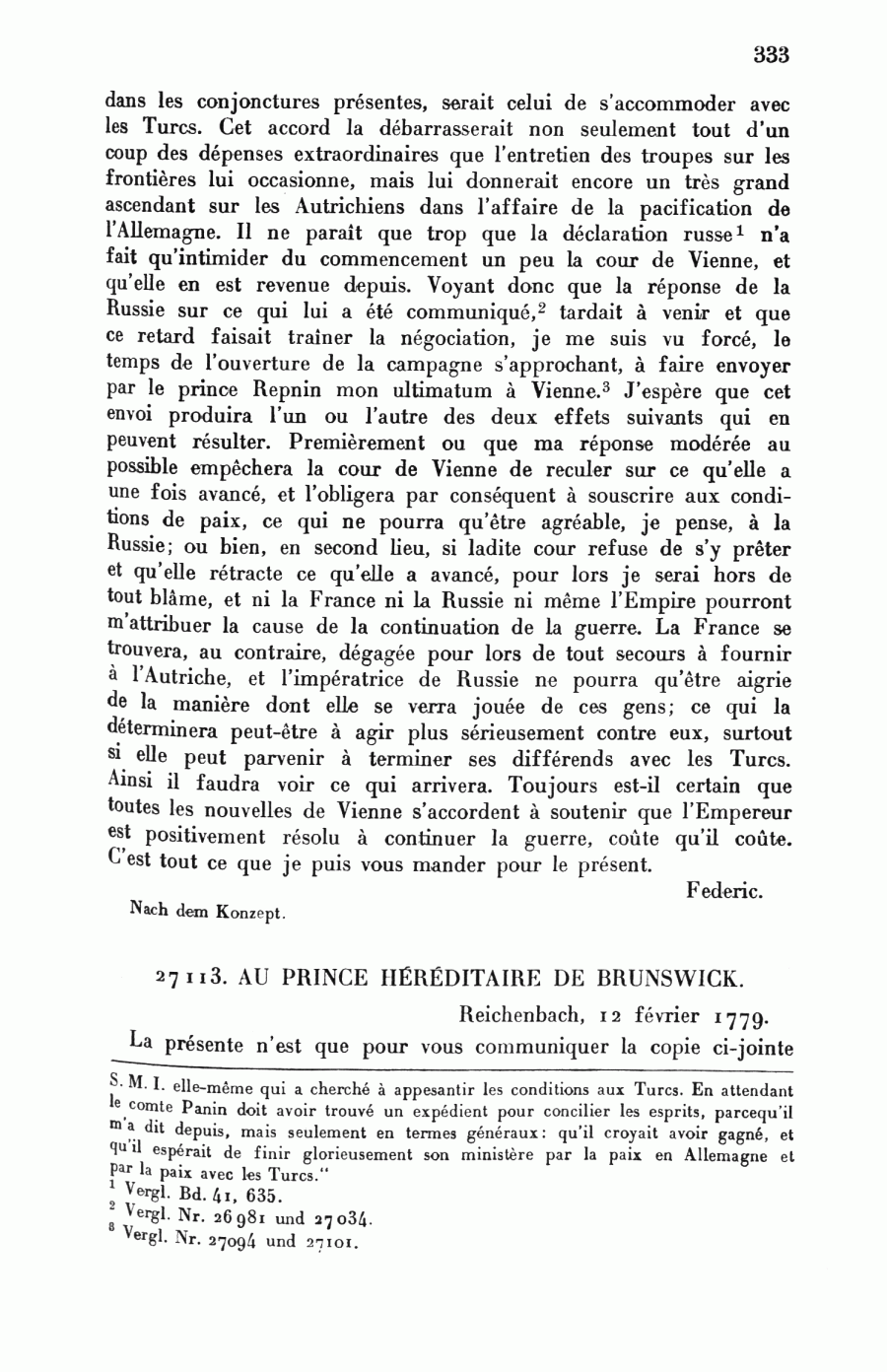 333

dans les conjonctures présentes, serait celui de s'accommoder avec les Turcs. Cet accord la débarrasserait non seulement tout d'un coup des dépenses extraordinaires que l'entretien des troupes sur les frontières lui occasionne, mais lui donnerait encore un très grand ascendant sur les Autrichiens dans l'affaire de la pacification de l'Allemagne. Il ne paraît que trop que la déclaration russe$^1$ n'a fait qu'intimider du commencement un peu la cour de Vienne, et qu'elle en est revenue depuis. Voyant donc que la réponse de la Russie sur ce qui lui a été communiqué,$^2$ tardait à venir et que ce retard faisait traîner la négociation, je me suis vu forcé, le temps de l'ouverture de la campagne s'approchant, à faire envoyer par le prince Repnin mon ultimatum à Vienne.$^3$ J'espère que cet envoi produira l'un ou l'autre des deux effets suivants qui en peuvent résulter. Premièrement ou que ma réponse modérée au possible empêchera la cour de Vienne de reculer sur ce qu'elle a une fois avancé, et l'obligera par conséquent à souscrire aux conditions de paix, ce qui ne pourra qu'être agréable, je pense, à la Russie; ou bien, en second lieu, si ladite cour refuse de s'y prêter et qu'elle rétracte ce qu'elle a avancé, pour lors je serai hors de tout blâme, et ni la France ni la Russie ni même l'Empire pourront m'attribuer la cause de la continuation de la guerre. La France se trouvera, au contraire, dégagée pour lors de tout secours à fournir à l'Autriche, et l'impératrice de Russie ne pourra qu'être aigrie de la manière dont elle se verra jouée de ces gens; ce qui la déterminera peut-être à agir plus sérieusement contre eux, surtout si elle peut parvenir à terminer ses différends avec les Turcs. Ainsi il faudra voir ce qui arrivera. Toujours est-il certain que toutes les nouvelles de Vienne s'accordent à soutenir que l'Empereur est positivement résolu à continuer la guerre, coûte qu'il coûte. C'est tout ce que je puis vous mander pour le présent.

Federic.

Nach dem Konzept.

27113. AU PRINCE HÉRÉDITAIRE DE BRUNSWICK.

Reichenbach, 12 février 1779.

La présente n'est que pour vous communiquer la copie ci-jointe

S. M. I. elle-même qui a cherché à appesantir les conditions aux Turcs. En attendant le comte Panin doit avoir trouvé un expédient pour concilier les esprits, parcequ'il m'a dit depuis, mais seulement en termes généraux: qu'il croyait avoir gagné, et qu'il espérait de finir glorieusement son ministère par la paix en Allemagne et par la paix avec les Turcs."
$^1$ Vergl. Bd. 41, 635.
$^2$ Vergl. Nr. 26981 und 27034.
$^3$ Vergl. Nr. 27094 und 27101.